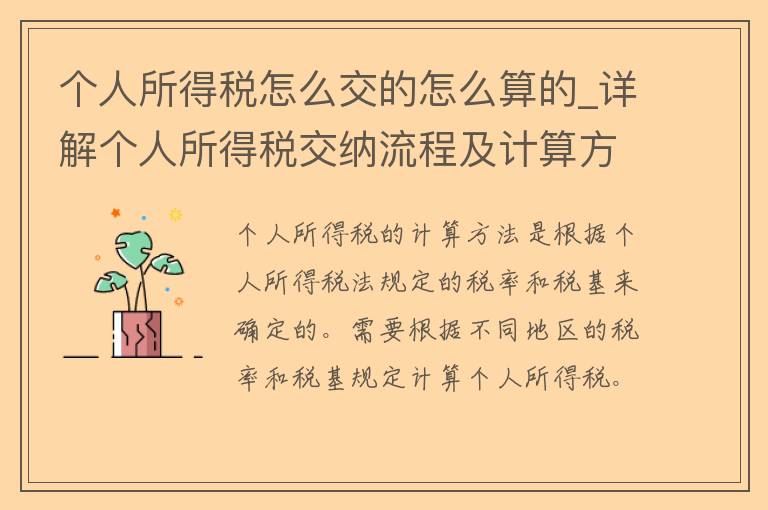 个人所得税怎么交的怎么算的_详解个人所得税交纳流程及计算方

个人所得税的计算方法是根据个人所得税法规定的税率和税基来确定的。需要根据不同地区的税率和税基规定计算个人所得税。